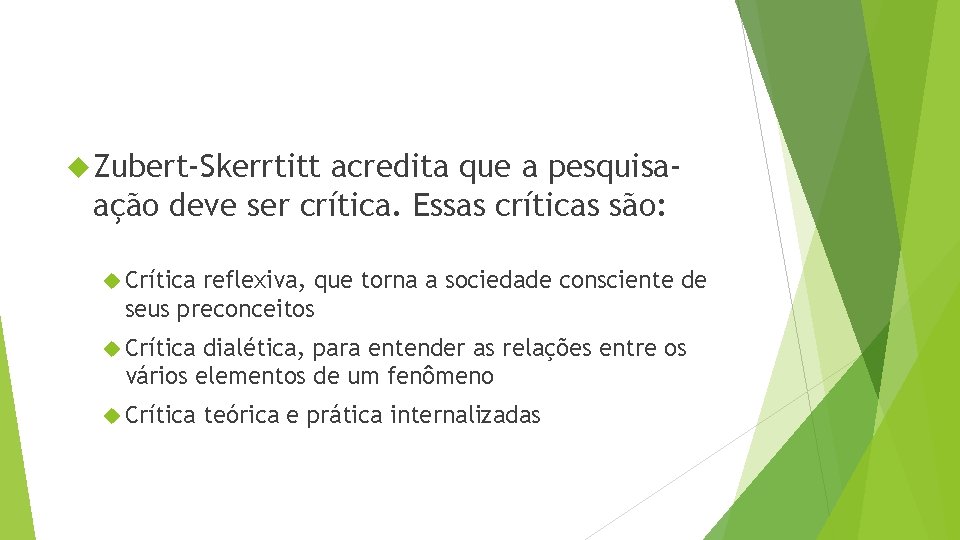 Zubert-Skerrtitt acredita que a pesquisa-ação deve ser crítica. Essas críticas são:

Crítica reflexiva, que torna a sociedade consciente de seus preconceitos

Crítica dialética, para entender as relações entre os vários elementos de um fenômeno

Crítica teórica e prática internalizadas